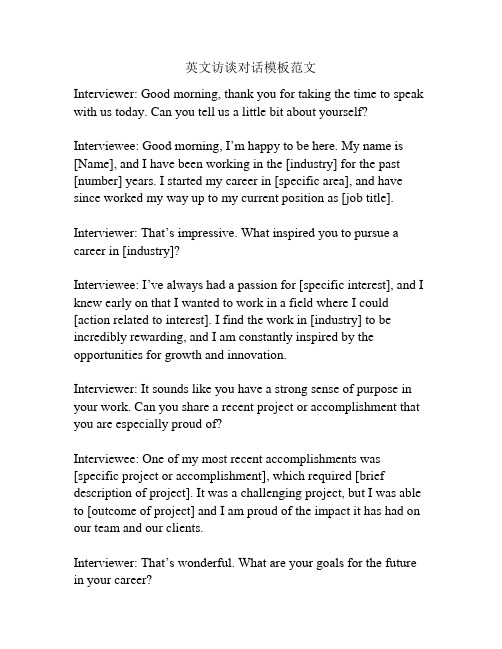 英文访谈对话模板范文

Interviewer: Good morning, thank you for taking the time to speak with us today. Can you tell us a little bit about yourself?

Interviewee: Good morning, I'm happy to be here. My name is [Name], and I have been working in the [industry] for the past [number] years. I started my career in [specific area], and have since worked my way up to my current position as [job title].

Interviewer: That's impressive. What inspired you to pursue a career in [industry]?

Interviewee: I've always had a passion for [specific interest], and I knew early on that I wanted to work in a field where I could [action related to interest]. I find the work in [industry] to be incredibly rewarding, and I am constantly inspired by the opportunities for growth and innovation.

Interviewer: It sounds like you have a strong sense of purpose in your work. Can you share a recent project or accomplishment that you are especially proud of?

Interviewee: One of my most recent accomplishments was [specific project or accomplishment], which required [brief description of project]. It was a challenging project, but I was able to [outcome of project] and I am proud of the impact it has had on our team and our clients.

Interviewer: That's wonderful. What are your goals for the future in your career?